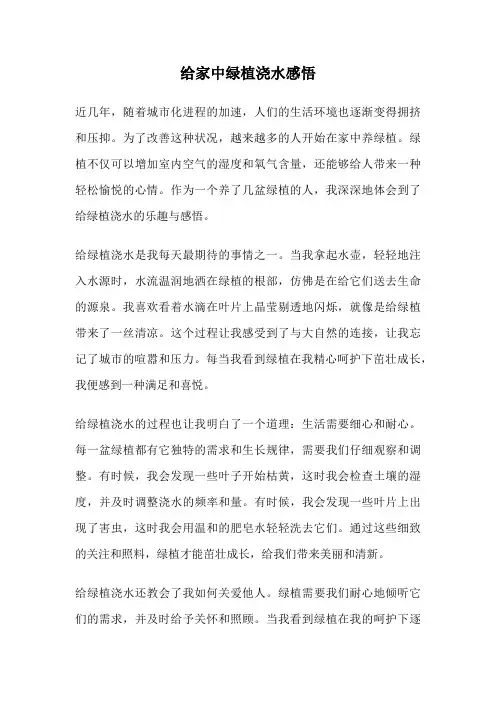 给家中绿植浇水感悟

近几年，随着城市化进程的加速，人们的生活环境也逐渐变得拥挤和压抑。为了改善这种状况，越来越多的人开始在家中养绿植。绿植不仅可以增加室内空气的湿度和氧气含量，还能够给人带来一种轻松愉悦的心情。作为一个养了几盆绿植的人，我深深地体会到了给绿植浇水的乐趣与感悟。

给绿植浇水是我每天最期待的事情之一。当我拿起水壶，轻轻地注入水源时，水流温润地洒在绿植的根部，仿佛是在给它们送去生命的源泉。我喜欢看着水滴在叶片上晶莹剔透地闪烁，就像是给绿植带来了一丝清凉。这个过程让我感受到了与大自然的连接，让我忘记了城市的喧嚣和压力。每当我看到绿植在我精心呵护下茁壮成长，我便感到一种满足和喜悦。

给绿植浇水的过程也让我明白了一个道理：生活需要细心和耐心。每一盆绿植都有它独特的需求和生长规律，需要我们仔细观察和调整。有时候，我会发现一些叶子开始枯黄，这时我会检查土壤的湿度，并及时调整浇水的频率和量。有时候，我会发现一些叶片上出现了害虫，这时我会用温和的肥皂水轻轻洗去它们。通过这些细致的关注和照料，绿植才能茁壮成长，给我们带来美丽和清新。

给绿植浇水还教会了我如何关爱他人。绿植需要我们耐心地倾听它们的需求，并及时给予关怀和照顾。当我看到绿植在我的呵护下逐